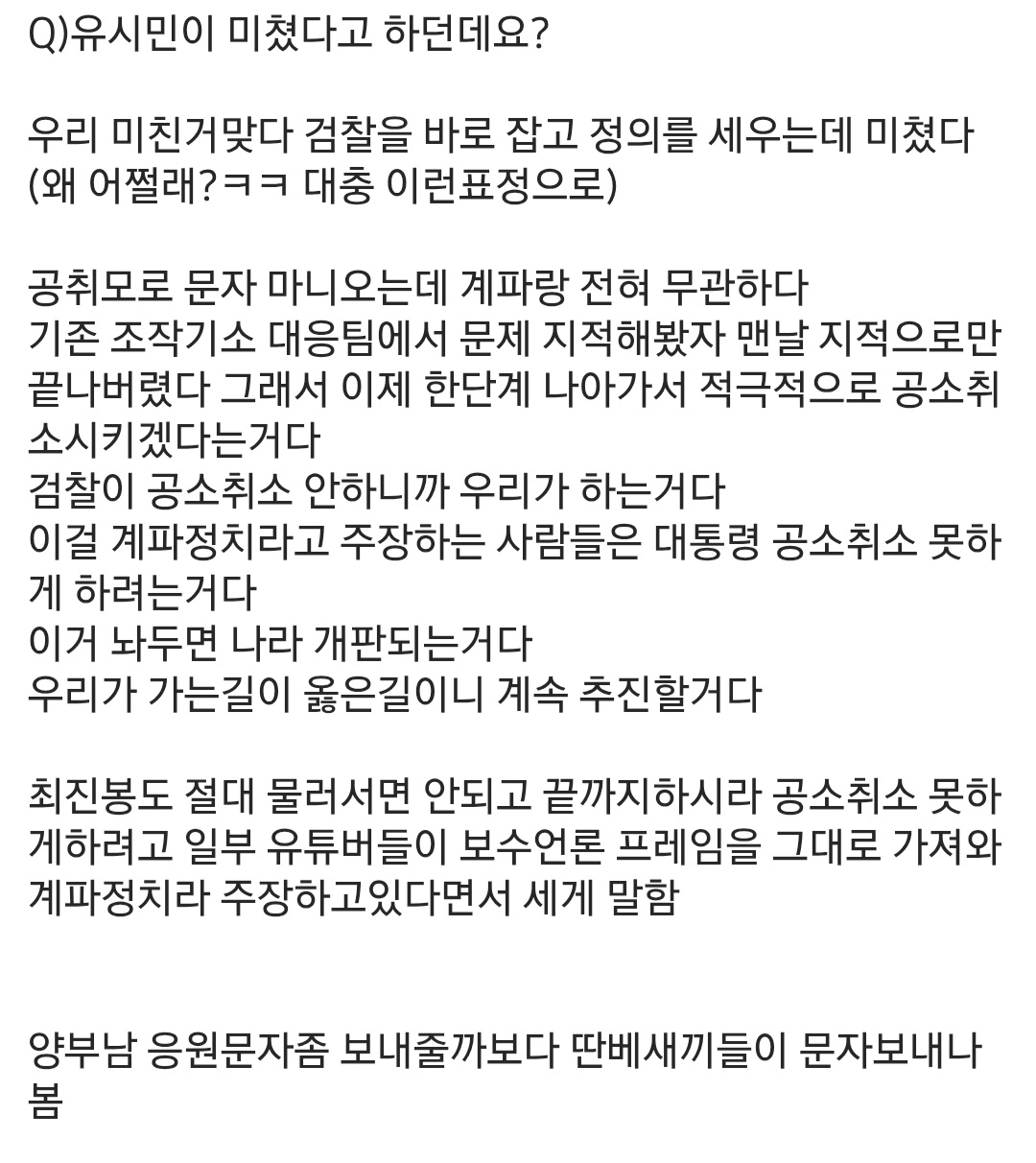 Q)유시민이 미쳤다고 하던데요?

우리 미친거맞다 검찰을 바로 잡고 정의를 세우는데 미쳤다 (왜 어쩔래?ㅋㅋ 대충 이런표정으로)

공취모로 문자 마니오는데 계파랑 전혀 무관하다
기존 조작기소 대응팀에서 문제 지적해봤자 맨날 지적으로만 끝나버렸다 그래서 이제 한단계 나아가서 적극적으로 공소취소시키겠다는거다
검찰이 공소취소 안하니까 우리가 하는거다
이걸 계파정치라고 주장하는 사람들은 대통령 공소취소 못하게 하려는거다
이거 놔두면 나라 개판되는거다
우리가 가는길이 옳은길이니 계속 추진할거다

최진봉도 절대 물러서면 안되고 끝까지하시라 공소취소 못하게하려고 일부 유튜버들이 보수언론 프레임을 그대로 가져와 계파정치라 주장하고있다면서 세게 말함

양부남 응원문자좀 보내줄까보다 딴베새끼들이 문자보내나봄